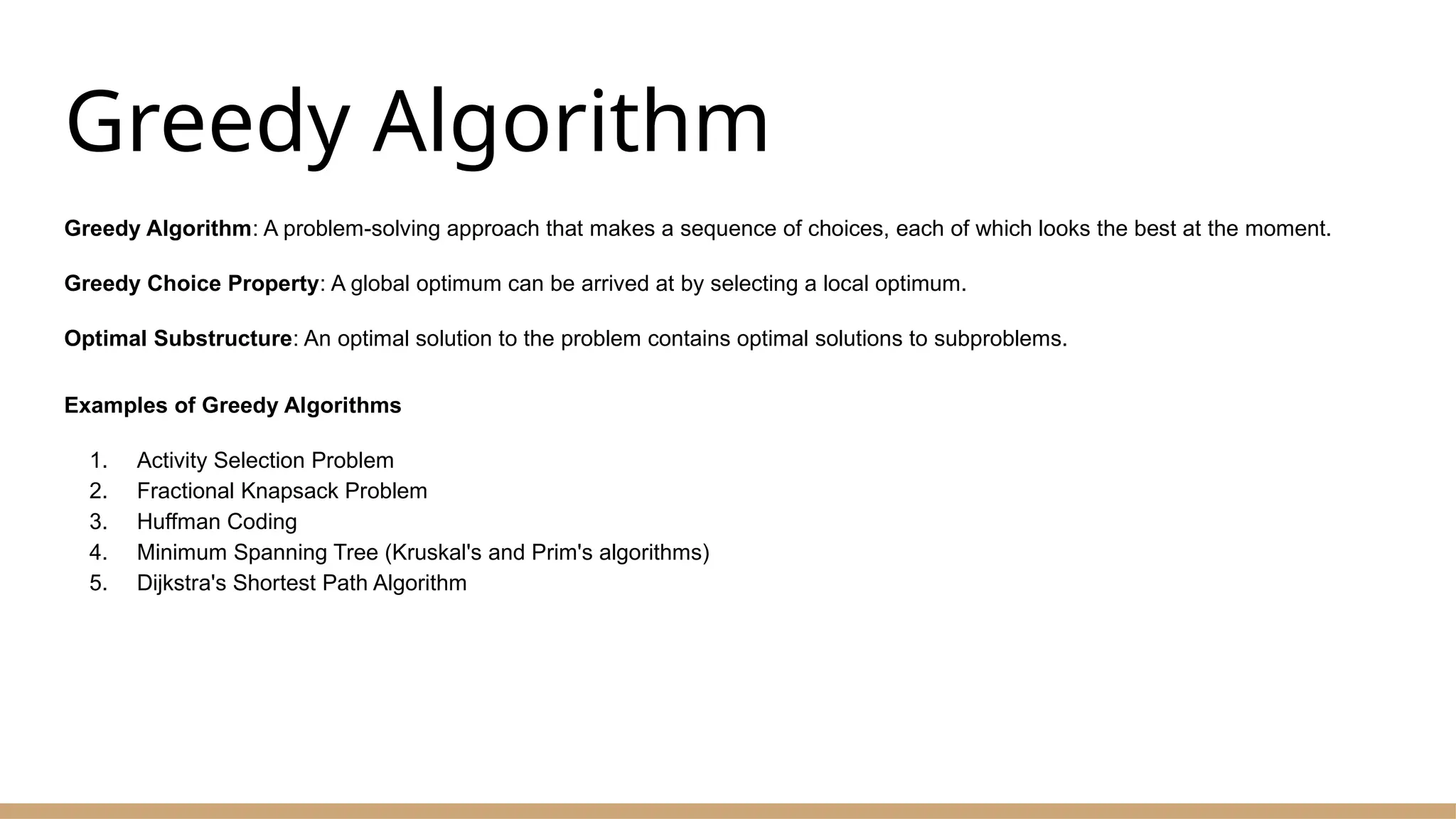 Greedy Algorithm

Greedy Algorithm: A problem-solving approach that makes a sequence of choices, each of which looks the best at the moment.

Greedy Choice Property: A global optimum can be arrived at by selecting a local optimum.

Optimal Substructure: An optimal solution to the problem contains optimal solutions to subproblems.

Examples of Greedy Algorithms

1. Activity Selection Problem
2. Fractional Knapsack Problem
3. Huffman Coding
4. Minimum Spanning Tree (Kruskal's and Prim's algorithms)
5. Dijkstra's Shortest Path Algorithm